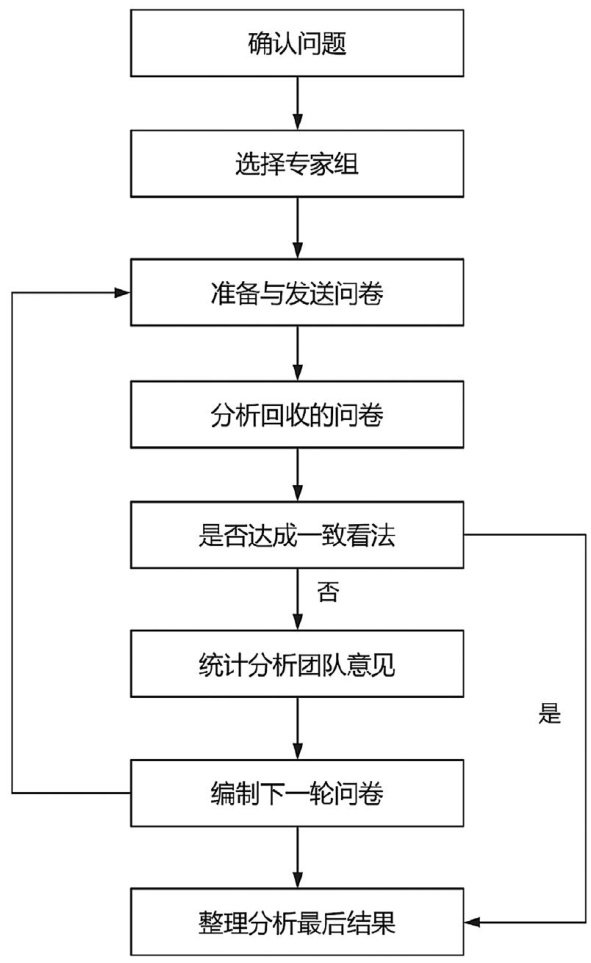 确认问题

选择专家组

准备与发送问卷

分析回收的问卷

是否达成一致看法

否

统计分析团队意见

是

编制下一轮问卷

整理分析最后结果